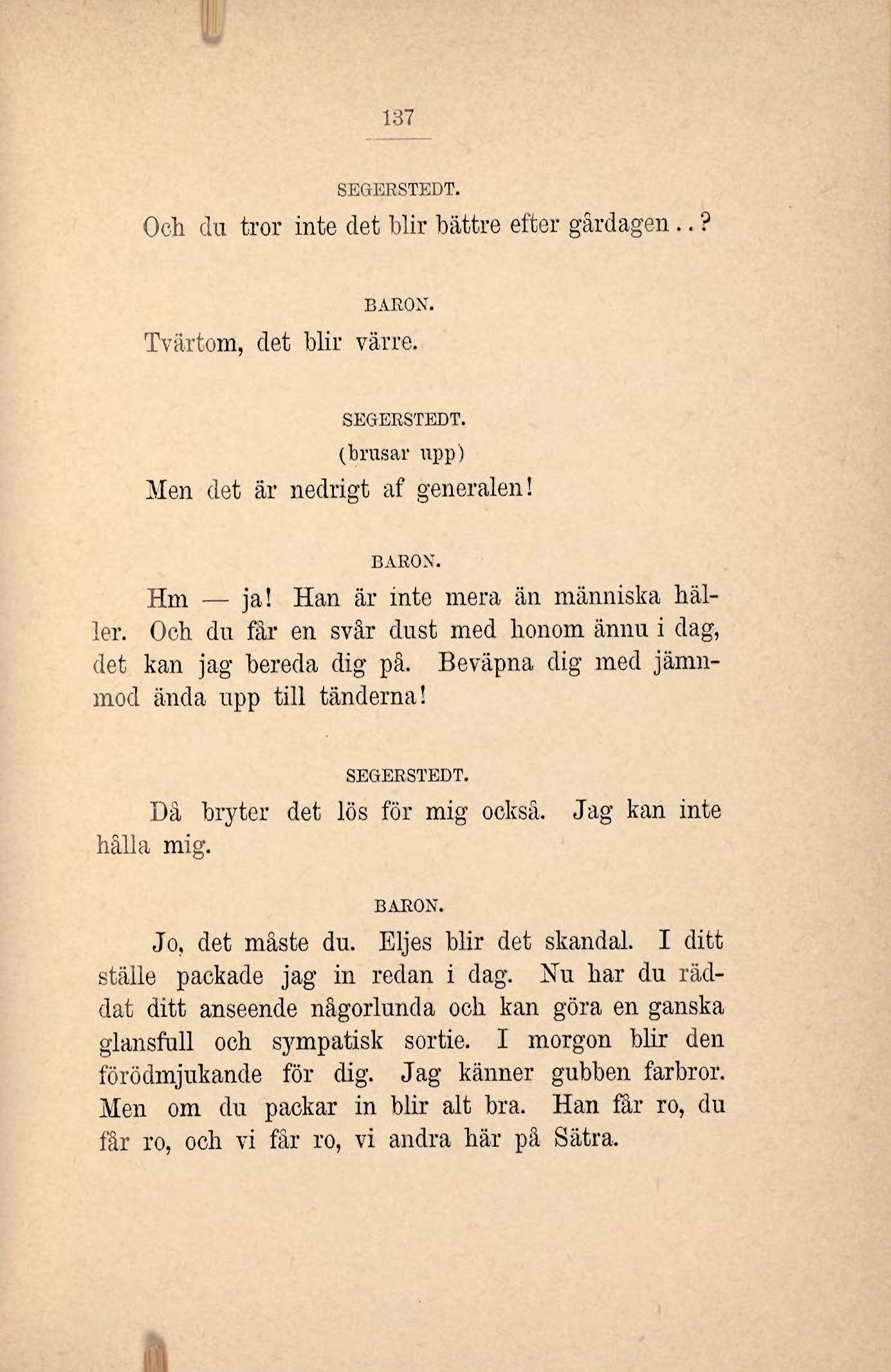 137

SEGERSTEDT.

Och du tror inte det blir bättre efter gårdagen..?

BARON.

Tvärtom, det blir värre.

SEGERSTEDT.

(brusar upp)

Men det är nedrigt af generalen!

BARON.

Hm — ja! Han är inte mera än människa häller. Och du får en svår dust med honom ännu i dag, det kan jag bereda dig på. Beväpna dig med jämnmod ända upp till tänderna!

SEGERSTEDT.

Då bryter det lös för mig också. Jag kan inte hålla mig.

BARON.

Jo, det måste du. Eljes blir det skandal. I ditt ställe packade jag in redan i dag. Nu har du räddat ditt anseende någorlunda och kan göra en ganska glansfull och sympatisk sortie. I morgon blir den förödmjukande för dig. Jag känner gubben farbror. Men om du packar in blir alt bra. Han får ro, du får ro, och vi får ro, vi andra här på Sätra.